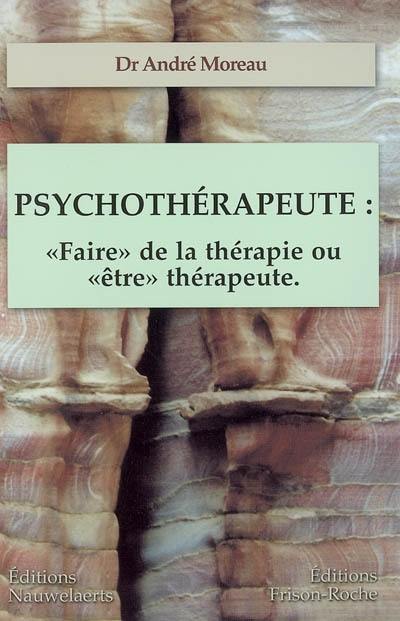 Dr André Moreau

PSYCHOTHÉRAPEUTE :

«Faire» de la thérapie ou «être» thérapeute.

Éditions Nauwelaerts

Éditions Frison-Roche